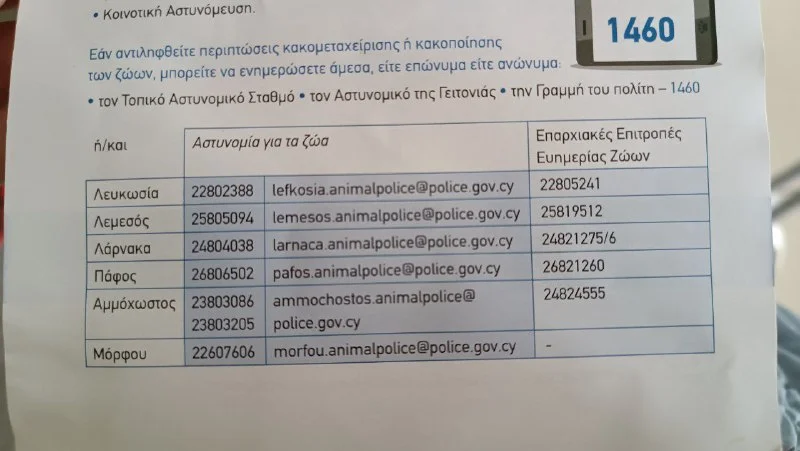 • Κοινοτική Αστυνόμευση.

1460

Εάν αντιληφθείτε περιπτώσεις κακομεταχείρισης ή κακοποίησης των ζώων, μπορείτε να ενημερώσετε άμεσα, είτε επώνυμα είτε ανώνυμα:

• τον Τοπικό Αστυνομικό Σταθμό • τον Αστυνομικό της Γειτονιάς • την Γραμμή του πολίτη – 1460

| ή/και | Αστυνομία για τα ζώα | | Επαρχιακές Επιτροπές Ευημερίας Ζώων |
|---|---|---|---|
| Λευκωσία | 22802388 | lefkosia.animalpolice@police.gov.cy | 22805241 |
| Λεμεσός | 25805094 | lemesos.animalpolice@police.gov.cy | 25819512 |
| Λάρνακα | 24804038 | larnaca.animalpolice@police.gov.cy | 24821275/6 |
| Πάφος | 26806502 | pafos.animalpolice@police.gov.cy | 26821260 |
| Αμμόχωστος | 23803086 23803205 | ammochostos.animalpolice@ police.gov.cy | 24824555 |
| Μόρφου | 22607606 | morfou.animalpolice@police.gov.cy | - |